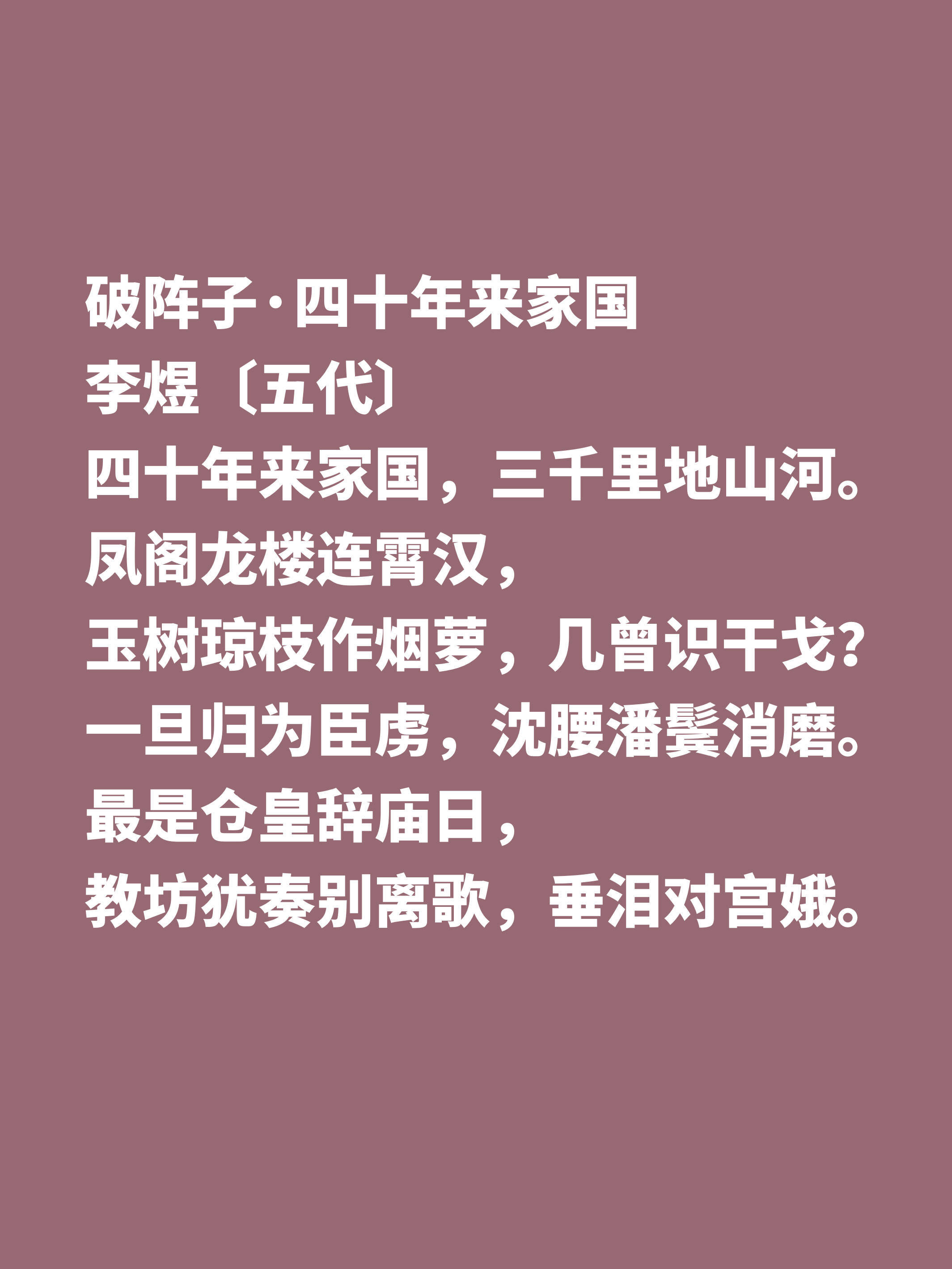 破阵子·四十年来家国
李煜〔五代〕
四十年来家国，三千里地山河。
凤阁龙楼连霄汉，
玉树琼枝作烟萝，几曾识干戈?
一旦归为臣虏，沈腰潘鬓消磨。
最是仓皇辞庙日，
教坊犹奏别离歌，垂泪对宫娥。